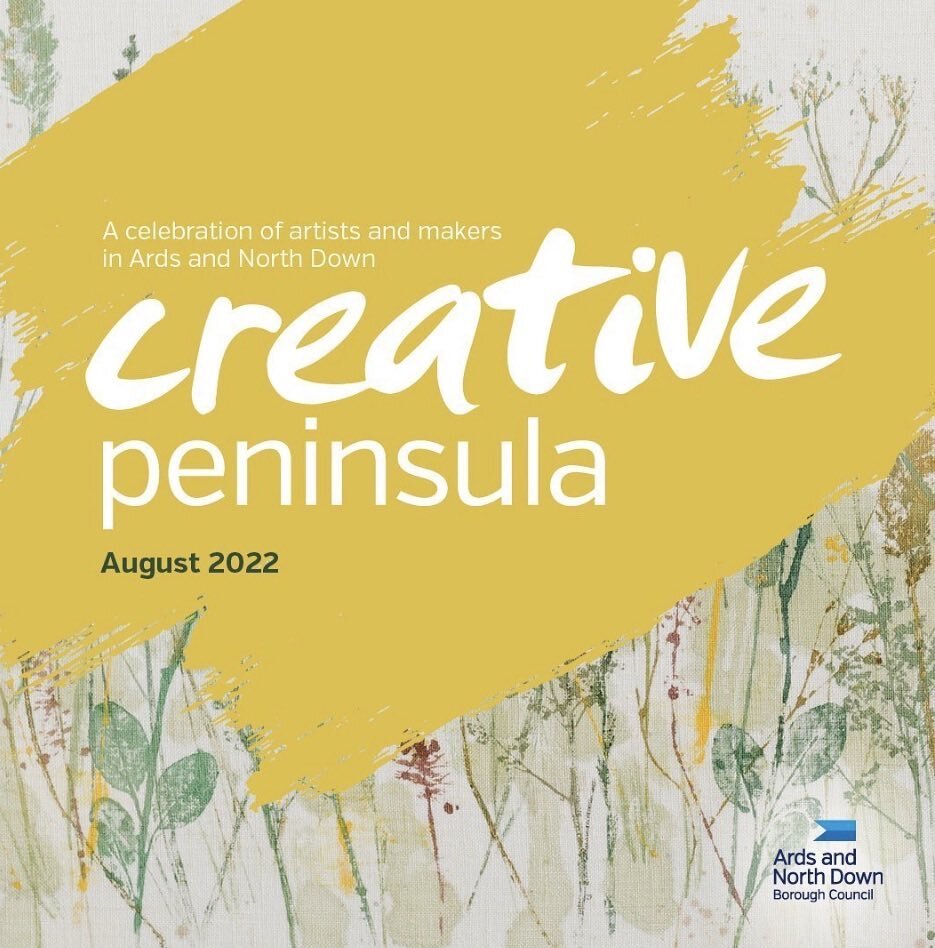 A celebration of artists and makers in Ards and North Down

creative

peninsula

August 2022

Ards and North Down
Borough Council